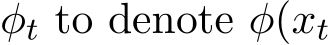 $\phi_t$ to denote $\phi(x_t$